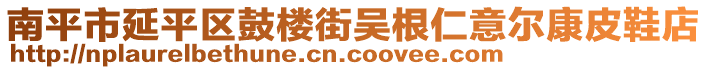 南平市延平区鼓楼街吴根仁意尔康皮鞋店
http://nplaurelbethune.cn.coovee.com